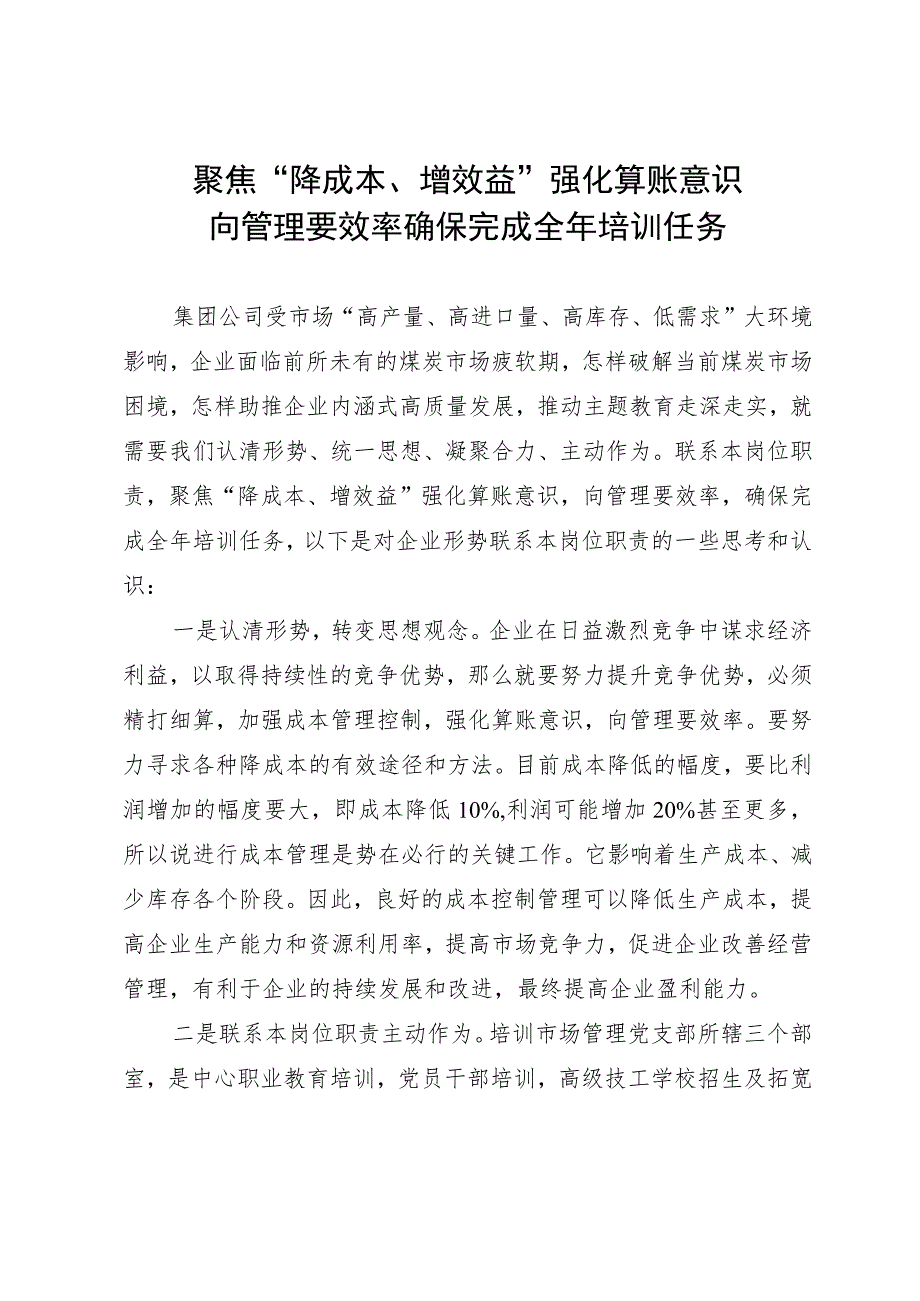 聚焦“降成本、增效益”强化算账意识
向管理要效率确保完成全年培训任务

集团公司受市场“高产量、高进口量、高库存、低需求”大环境影响，企业面临前所未有的煤炭市场疲软期，怎样破解当前煤炭市场困境，怎样助推企业内涵式高质量发展，推动主题教育走深走实，就需要我们认清形势、统一思想、凝聚合力、主动作为。联系本岗位职责，聚焦“降成本、增效益”强化算账意识，向管理要效率，确保完成全年培训任务，以下是对企业形势联系本岗位职责的一些思考和认识：

一是认清形势，转变思想观念。企业在日益激烈竞争中谋求经济利益，以取得持续性的竞争优势，那么就要努力提升竞争优势，必须精打细算，加强成本管理控制，强化算账意识，向管理要效率。要努力寻求各种降成本的有效途径和方法。目前成本降低的幅度，要比利润增加的幅度要大，即成本降低10%,利润可能增加20%甚至更多，所以说进行成本管理是势在必行的关键工作。它影响着生产成本、减少库存各个阶段。因此，良好的成本控制管理可以降低生产成本，提高企业生产能力和资源利用率，提高市场竞争力，促进企业改善经营管理，有利于企业的持续发展和改进，最终提高企业盈利能力。

二是联系本岗位职责主动作为。培训市场管理党支部所辖三个部室，是中心职业教育培训，党员干部培训，高级技工学校招生及拓宽